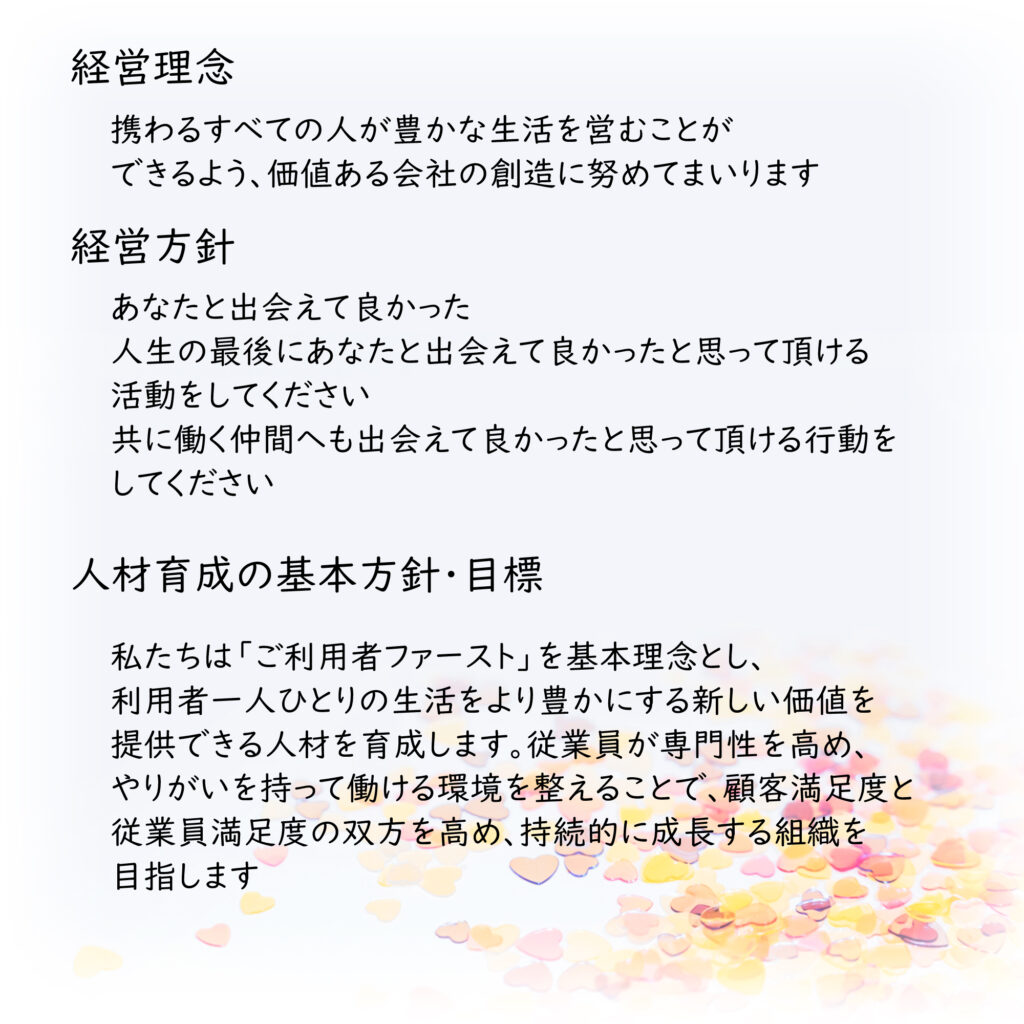 経営理念

携わるすべての人が豊かな生活を営むことができるよう、価値ある会社の創造に努めてまいります

経営方針

あなたと出会えて良かった
人生の最後にあなたと出会えて良かったと思って頂ける活動をしてください
共に働く仲間へも出会えて良かったと思って頂ける行動をしてください

人材育成の基本方針・目標

私たちは「ご利用者ファースト」を基本理念とし、利用者一人ひとりの生活をより豊かにする新しい価値を提供できる人材を育成します。従業員が専門性を高め、やりがいを持って働ける環境を整えることで、顧客満足度と従業員満足度の双方を高め、持続的に成長する組織を目指します